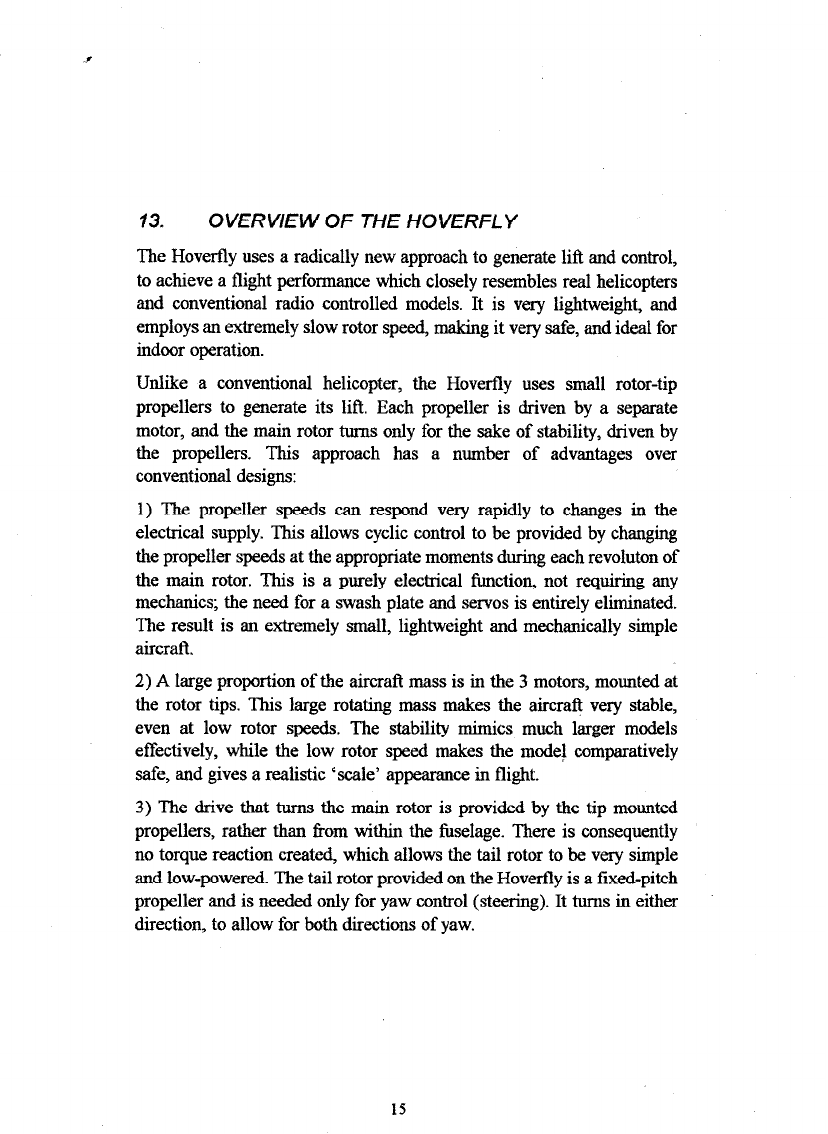 13. OVERVIEW OF THE HOVERFLY

The Hoverfly uses a radically new approach to generate lift and control, to achieve a flight performance which closely resembles real helicopters and conventional radio controlled models. It is very lightweight, and employs an extremely slow rotor speed, making it very safe, and ideal for indoor operation.

Unlike a conventional helicopter, the Hoverfly uses small rotor-tip propellers to generate its lift. Each propeller is driven by a separate motor, and the main rotor turns only for the sake of stability, driven by the propellers. This approach has a number of advantages over conventional designs:

1) The propeller speeds can respond very rapidly to changes in the electrical supply. This allows cyclic control to be provided by changing the propeller speeds at the appropriate moments during each revoluton of the main rotor. This is a purely electrical function, not requiring any mechanics; the need for a swash plate and servos is entirely eliminated. The result is an extremely small, lightweight and mechanically simple aircraft.

2) A large proportion of the aircraft mass is in the 3 motors, mounted at the rotor tips. This large rotating mass makes the aircraft very stable, even at low rotor speeds. The stability mimics much larger models effectively, while the low rotor speed makes the model comparatively safe, and gives a realistic 'scale' appearance in flight.

3) The drive that turns the main rotor is provided by the tip mounted propellers, rather than from within the fuselage. There is consequently no torque reaction created, which allows the tail rotor to be very simple and low-powered. The tail rotor provided on the Hoverfly is a fixed-pitch propeller and is needed only for yaw control (steering). It turns in either direction, to allow for both directions of yaw.

15